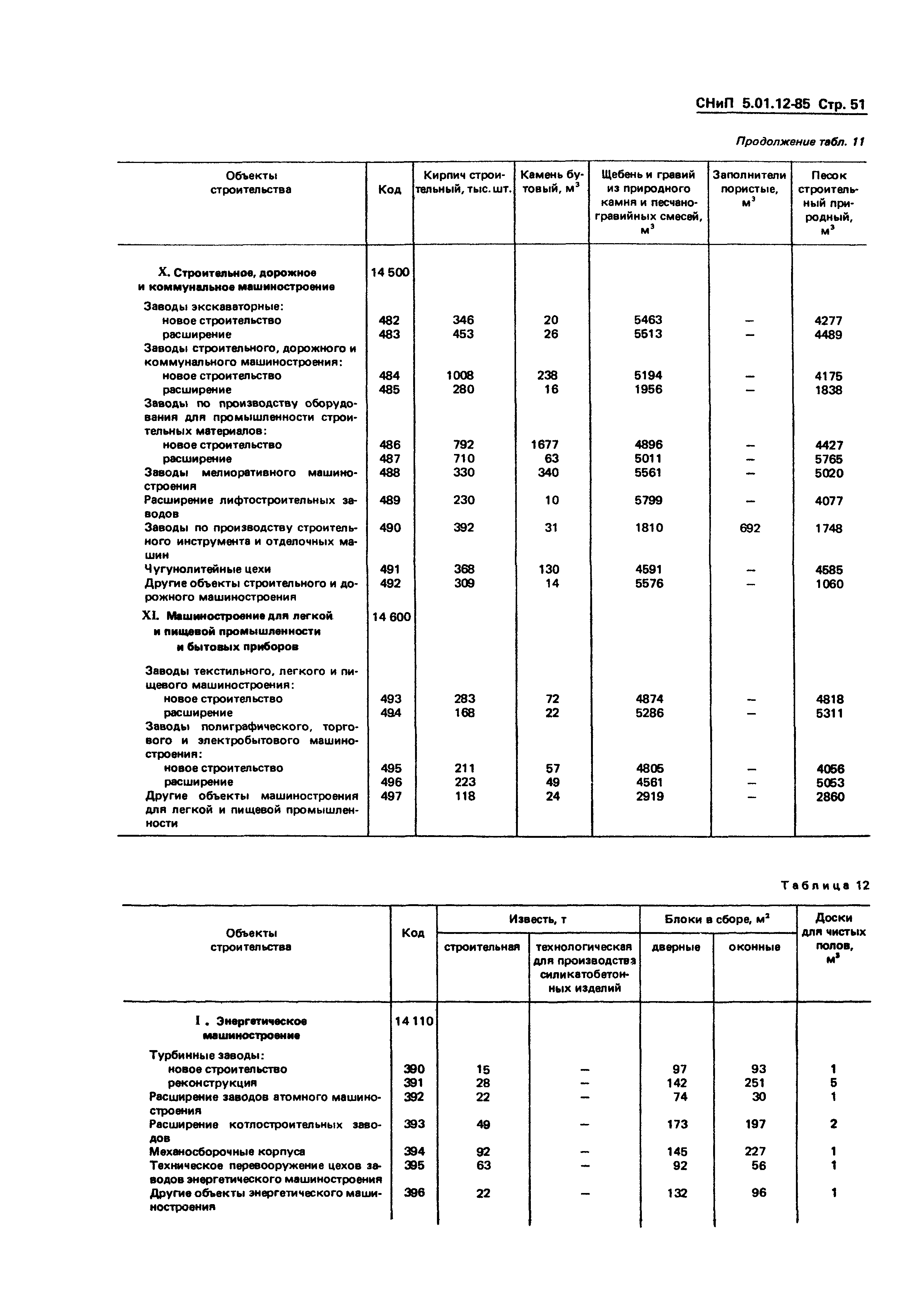 СНиП 5.01.12-85 Стр. 51

Продолжение табл. 11

| Объекты строительства | Код | Кирпич строительный, тыс. шт. | Камень бутовый, $м^3$ | Щебень и гравий из природного камня и песчано-гравийных смесей, $м^3$ | Заполнители пористые, $м^3$ | Песок строительный природный, $м^3$ |
|---|---|---|---|---|---|---|
| X. Строительное, дорожное и коммунальное машиностроение | 14 500 | | | | | |
| Заводы экскаваторные: | | | | | | |
| новое строительство | 482 | 346 | 20 | 5463 | – | 4277 |
| расширение | 483 | 453 | 26 | 5513 | – | 4489 |
| Заводы строительного, дорожного и коммунального машиностроения: | | | | | | |
| новое строительство | 484 | 1008 | 238 | 5194 | – | 4175 |
| расширение | 485 | 280 | 16 | 1956 | – | 1838 |
| Заводы по производству оборудования для промышленности строительных материалов: | | | | | | |
| новое строительство | 486 | 792 | 1677 | 4896 | – | 4427 |
| расширение | 487 | 710 | 63 | 5011 | – | 5765 |
| Заводы мелиоративного машиностроения | 488 | 330 | 340 | 5561 | – | 5020 |
| Расширение лифтостроительных заводов | 489 | 230 | 10 | 5799 | – | 4077 |
| Заводы по производству строительного инструмента и отделочных машин | 490 | 392 | 31 | 1810 | 692 | 1748 |
| Чугунолитейные цехи | 491 | 368 | 130 | 4591 | – | 4585 |
| Другие объекты строительного и дорожного машиностроения | 492 | 309 | 14 | 5576 | – | 1060 |
| XI. Машиностроение для легкой и пищевой промышленности и бытовых приборов | 14 600 | | | | | |
| Заводы текстильного, легкого и пищевого машиностроения: | | | | | | |
| новое строительство | 493 | 283 | 72 | 4874 | – | 4818 |
| расширение | 494 | 168 | 22 | 5286 | – | 5311 |
| Заводы полиграфического, торгового и электробытового машиностроения: | | | | | | |
| новое строительство | 495 | 211 | 57 | 4805 | – | 4056 |
| расширение | 496 | 223 | 49 | 4561 | – | 5053 |
| Другие объекты машиностроения для легкой и пищевой промышленности | 497 | 118 | 24 | 2919 | – | 2860 |

Таблица 12

| Объекты строительства | Код | Известь, т: строительная | Известь, т: технологическая для производства силикатобетонных изделий | Блоки в сборе, $м^2$: дверные | Блоки в сборе, $м^2$: оконные | Доски для чистых полов, $м^3$ |
|---|---|---|---|---|---|---|
| I. Энергетическое машиностроение | 14 110 | | | | | |
| Турбинные заводы: | | | | | | |
| новое строительство | 390 | 15 | – | 97 | 93 | 1 |
| реконструкция | 391 | 28 | – | 142 | 251 | 5 |
| Расширение заводов атомного машиностроения | 392 | 22 | – | 74 | 30 | 1 |
| Расширение котлостроительных заводов | 393 | 49 | – | 173 | 197 | 2 |
| Механосборочные корпуса | 394 | 92 | – | 145 | 227 | 1 |
| Техническое перевооружение цехов заводов энергетического машиностроения | 395 | 63 | – | 92 | 56 | 1 |
| Другие объекты энергетического машиностроения | 396 | 22 | – | 132 | 96 | 1 |